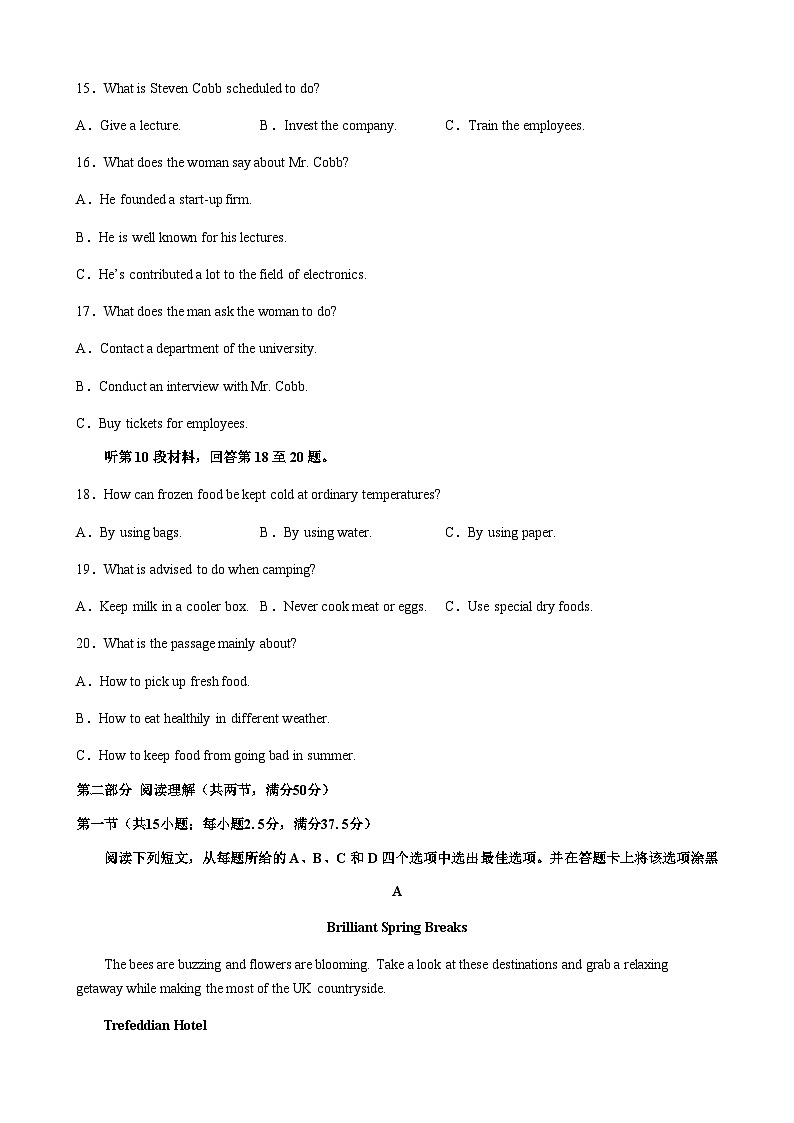 15．What is Steven Cobb scheduled to do?

A．Give a lecture.　　B．Invest the company.　　C．Train the employees.

16．What does the woman say about Mr. Cobb?

A．He founded a start-up firm.

B．He is well known for his lectures.

C．He's contributed a lot to the field of electronics.

17．What does the man ask the woman to do?

A．Contact a department of the university.

B．Conduct an interview with Mr. Cobb.

C．Buy tickets for employees.

听第10段材料，回答第18至20题。

18．How can frozen food be kept cold at ordinary temperatures?

A．By using bags.　　B．By using water.　　C．By using paper.

19．What is advised to do when camping?

A．Keep milk in a cooler box.　B．Never cook meat or eggs.　C．Use special dry foods.

20．What is the passage mainly about?

A．How to pick up fresh food.

B．How to eat healthily in different weather.

C．How to keep food from going bad in summer.

第二部分 阅读理解（共两节，满分50分）

第一节（共15小题；每小题2.5分，满分37.5分）

阅读下列短文，从每题所给的A、B、C和D四个选项中选出最佳选项。并在答题卡上将该选项涂黑

A

Brilliant Spring Breaks

The bees are buzzing and flowers are blooming. Take a look at these destinations and grab a relaxing getaway while making the most of the UK countryside.

Trefeddian Hotel